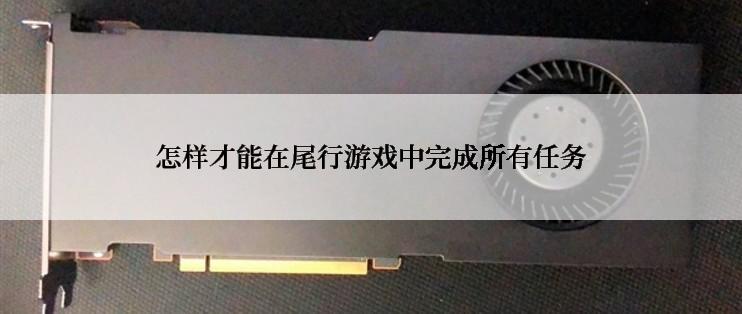 怎样才能在尾行游戏中完成所有任务